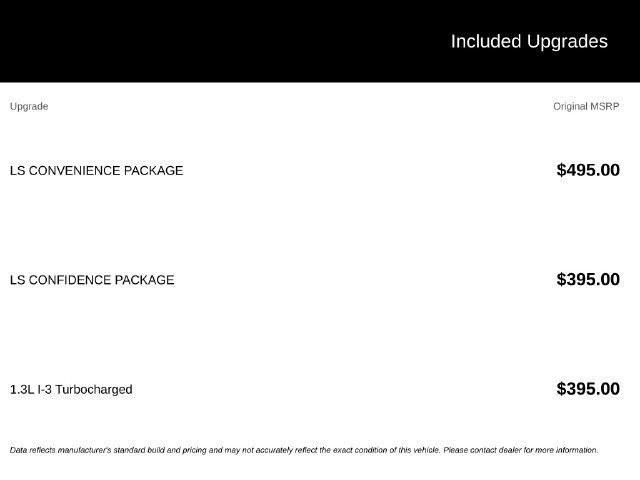 Included Upgrades

| Upgrade | Original MSRP |
|---|---|
| LS CONVENIENCE PACKAGE | $495.00 |
| LS CONFIDENCE PACKAGE | $395.00 |
| 1.3L I-3 Turbocharged | $395.00 |

Data reflects manufacturer's standard build and pricing and may not accurately reflect the exact condition of this vehicle. Please contact dealer for more information.